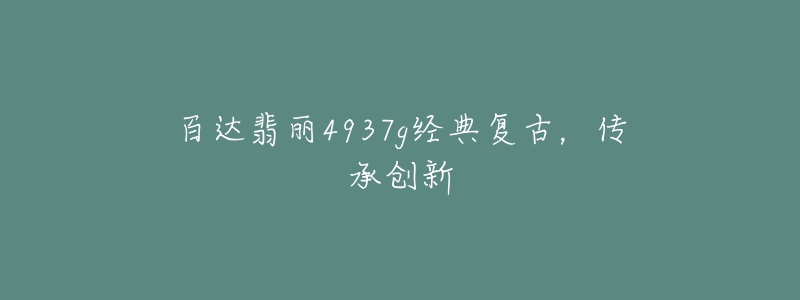 百达翡丽4937g经典复古，传承创新